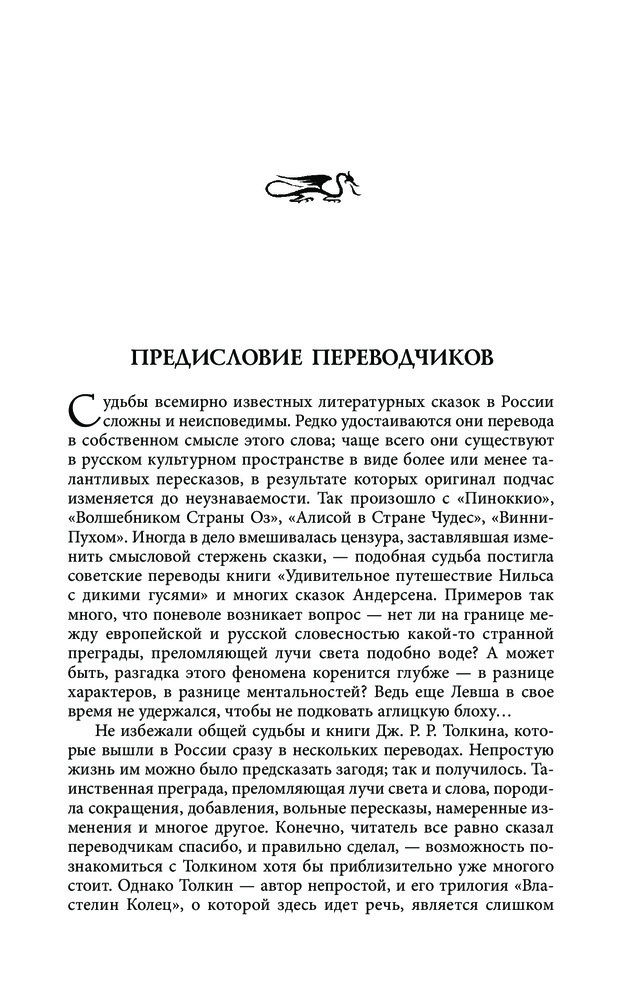 ПРЕДИСЛОВИЕ ПЕРЕВОДЧИКОВ

Судьбы всемирно известных литературных сказок в России сложны и неисповедимы. Редко удостаиваются они перевода в собственном смысле этого слова; чаще всего они существуют в русском культурном пространстве в виде более или менее талантливых пересказов, в результате которых оригинал подчас изменяется до неузнаваемости. Так произошло с «Пиноккио», «Волшебником Страны Оз», «Алисой в Стране Чудес», «Винни-Пухом». Иногда в дело вмешивалась цензура, заставлявшая изменить смысловой стержень сказки, — подобная судьба постигла советские переводы книги «Удивительное путешествие Нильса с дикими гусями» и многих сказок Андерсена. Примеров так много, что поневоле возникает вопрос — нет ли на границе между европейской и русской словесностью какой-то странной преграды, преломляющей лучи света подобно воде? А может быть, разгадка этого феномена коренится глубже — в разнице характеров, в разнице ментальностей? Ведь еще Левша в свое время не удержался, чтобы не подковать аглицкую блоху…

Не избежали общей судьбы и книги Дж. Р. Р. Толкина, которые вышли в России сразу в нескольких переводах. Непростую жизнь им можно было предсказать загодя; так и получилось. Таинственная преграда, преломляющая лучи света и слова, породила сокращения, добавления, вольные пересказы, намеренные изменения и многое другое. Конечно, читатель все равно сказал переводчикам спасибо, и правильно сделал, — возможность познакомиться с Толкином хотя бы приблизительно уже многого стоит. Однако Толкин — автор непростой, и его трилогия «Властелин Колец», о которой здесь идет речь, является слишком